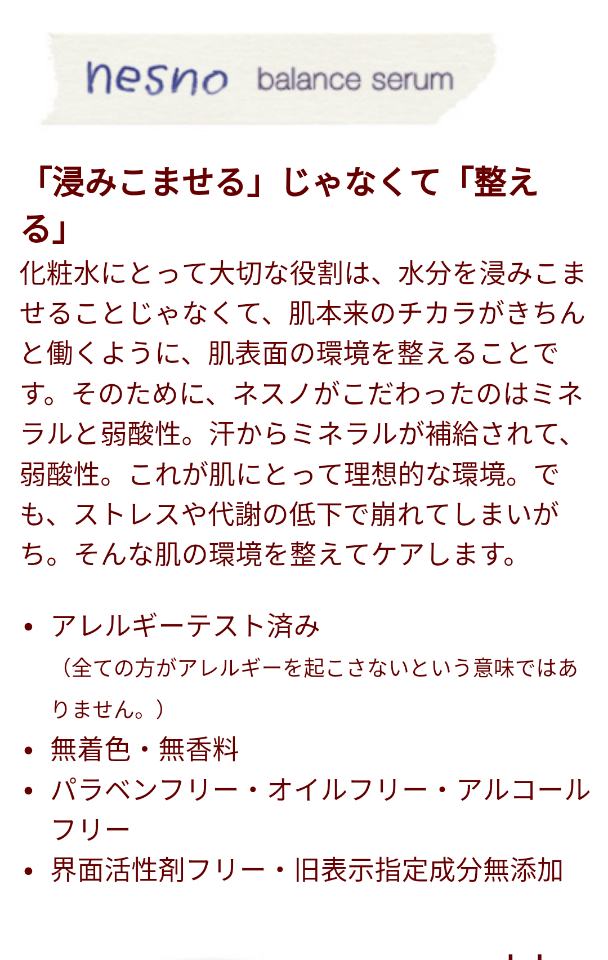 nesno balance serum

「浸みこませる」じゃなくて「整える」

化粧水にとって大切な役割は、水分を浸みこませることじゃなくて、肌本来のチカラがきちんと働くように、肌表面の環境を整えることです。そのために、ネスノがこだわったのはミネラルと弱酸性。汗からミネラルが補給されて、弱酸性。これが肌にとって理想的な環境。でも、ストレスや代謝の低下で崩れてしまいがち。そんな肌の環境を整えてケアします。

• アレルギーテスト済み
（全ての方がアレルギーを起こさないという意味ではありません。）
• 無着色・無香料
• パラベンフリー・オイルフリー・アルコールフリー
• 界面活性剤フリー・旧表示指定成分無添加